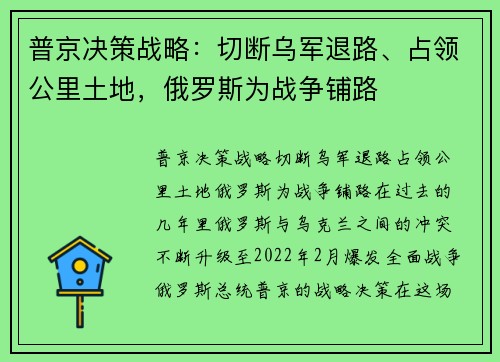 普京决策战略：切断乌军退路、占领公里土地，俄罗斯为战争铺路

普京决策战略切断乌军退路占领公里土地俄罗斯为战争铺路在过去的几年里俄罗斯与乌克兰之间的冲突不断升级至2022年2月爆发全面战争俄罗斯总统普京的战略决策在这场